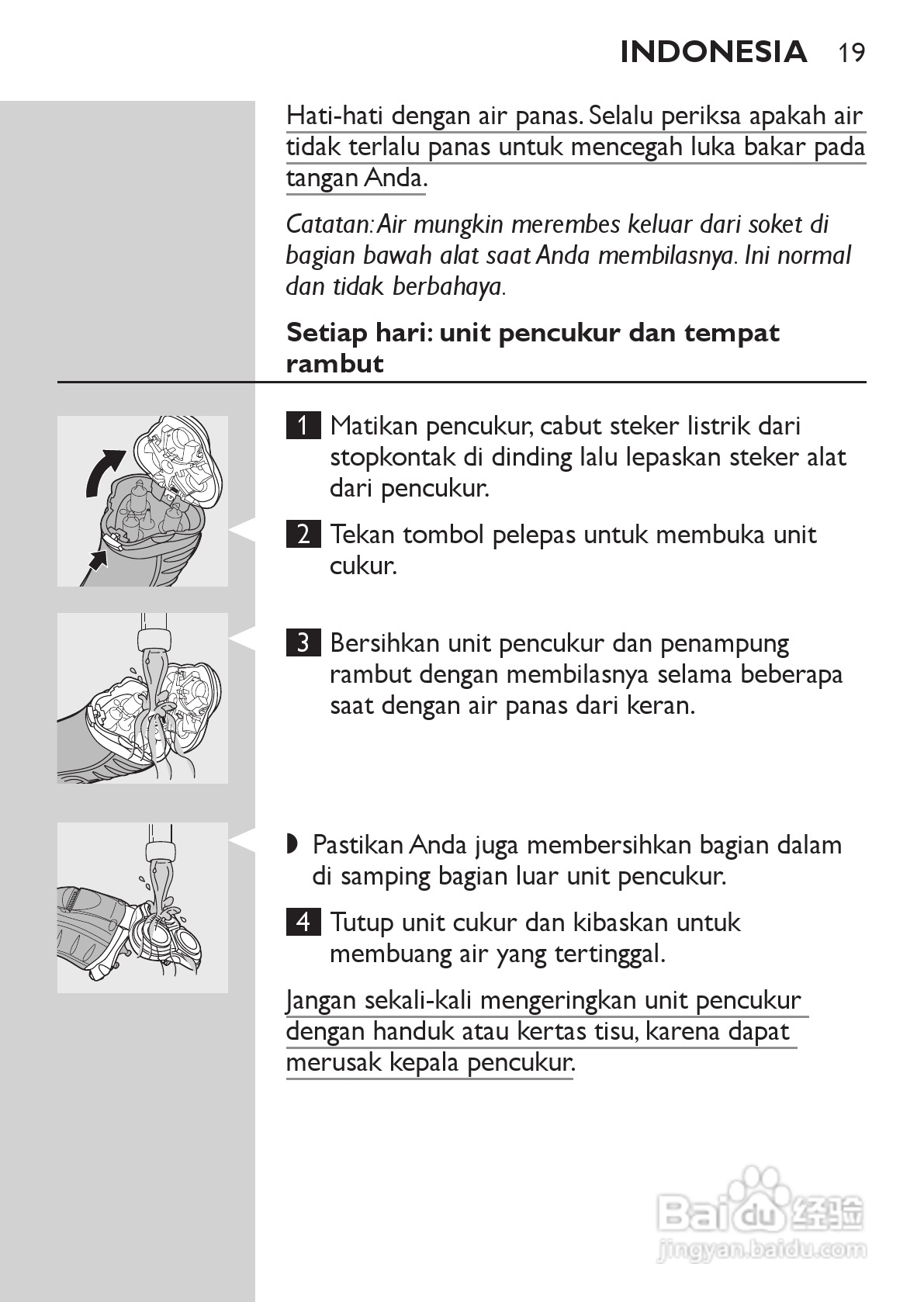 INDONESIA 19

Hati-hati dengan air panas. Selalu periksa apakah air tidak terlalu panas untuk mencegah luka bakar pada tangan Anda.

Catatan: Air mungkin merembes keluar dari soket di bagian bawah alat saat Anda membilasnya. Ini normal dan tidak berbahaya.

Setiap hari: unit pencukur dan tempat rambut

1 Matikan pencukur, cabut steker listrik dari stopkontak di dinding lalu lepaskan steker alat dari pencukur.

2 Tekan tombol pelepas untuk membuka unit cukur.

3 Bersihkan unit pencukur dan penampung rambut dengan membilasnya selama beberapa saat dengan air panas dari keran.

◗ Pastikan Anda juga membersihkan bagian dalam di samping bagian luar unit pencukur.

4 Tutup unit cukur dan kibaskan untuk membuang air yang tertinggal.

Jangan sekali-kali mengeringkan unit pencukur dengan handuk atau kertas tisu, karena dapat merusak kepala pencukur.

Baidu 经验
jingyan.baidu.com